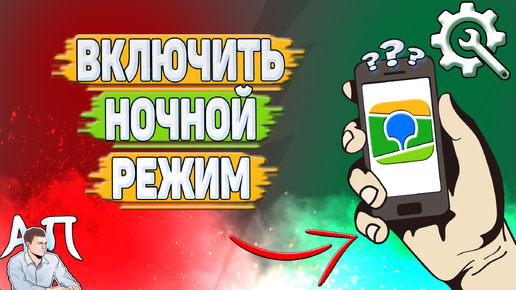 ВКЛЮЧИТЬ
НОЧНОЙ
РЕЖИМ

???

АП